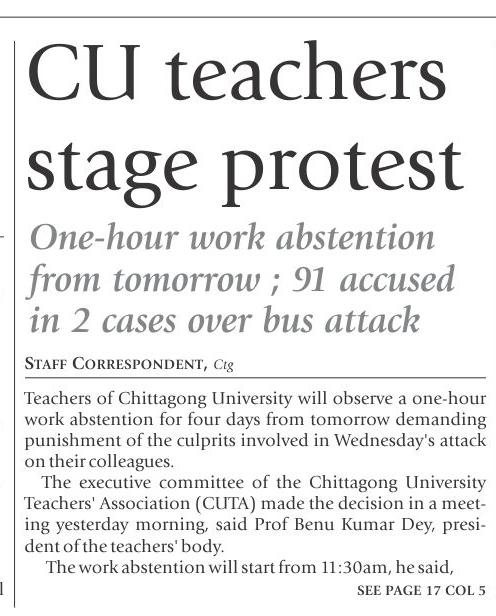 CU teachers stage protest

One-hour work abstention from tomorrow ; 91 accused in 2 cases over bus attack

STAFF CORRESPONDENT, Ctg

Teachers of Chittagong University will observe a one-hour work abstention for four days from tomorrow demanding punishment of the culprits involved in Wednesday's attack on their colleagues.

The executive committee of the Chittagong University Teachers' Association (CUTA) made the decision in a meeting yesterday morning, said Prof Benu Kumar Dey, president of the teachers' body.

The work abstention will start from 11:30am, he said,

SEE PAGE 17 COL 5